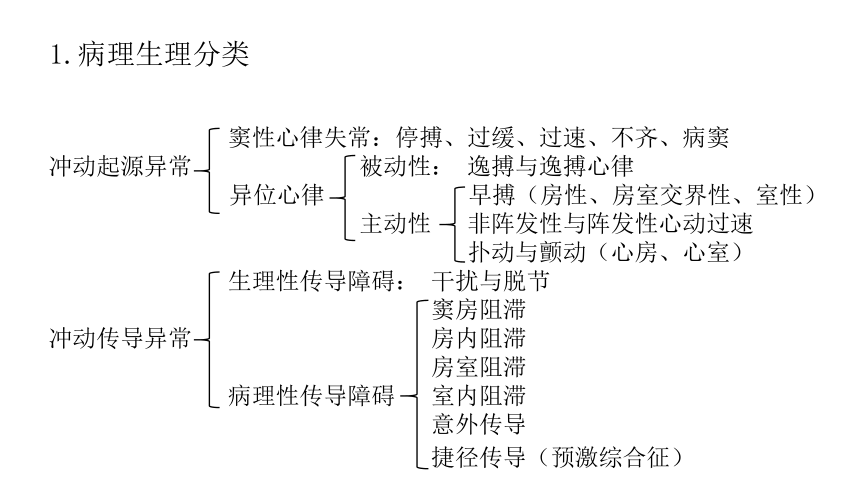 1. 病理生理分类

冲动起源异常
窦性心律失常：停搏、过缓、过速、不齐、病窦
异位心律
被动性： 逸搏与逸搏心律
主动性
早搏（房性、房室交界性、室性）
非阵发性与阵发性心动过速
扑动与颤动（心房、心室）

冲动传导异常
生理性传导障碍： 干扰与脱节
病理性传导障碍
窦房阻滞
房内阻滞
房室阻滞
室内阻滞
意外传导
捷径传导（预激综合征）